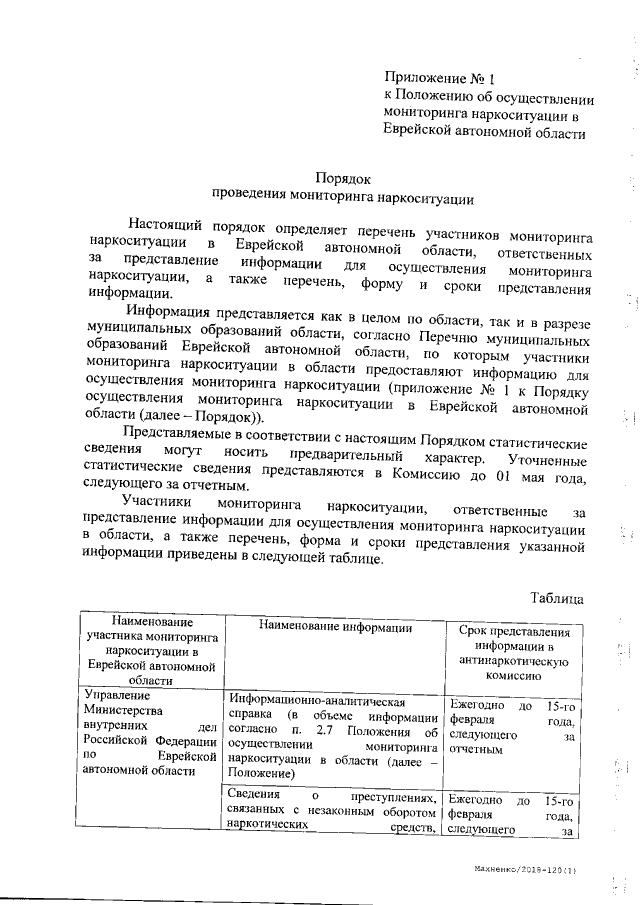 Приложение № 1
к Положению об осуществлении мониторинга наркоситуации в Еврейской автономной области

Порядок
проведения мониторинга наркоситуации

Настоящий порядок определяет перечень участников мониторинга наркоситуации в Еврейской автономной области, ответственных за представление информации для осуществления мониторинга наркоситуации, а также перечень, форму и сроки представления информации.

Информация представляется как в целом по области, так и в разрезе муниципальных образований области, согласно Перечню муниципальных образований Еврейской автономной области, по которым участники мониторинга наркоситуации в области предоставляют информацию для осуществления мониторинга наркоситуации (приложение № 1 к Порядку осуществления мониторинга наркоситуации в Еврейской автономной области (далее – Порядок)).

Представляемые в соответствии с настоящим Порядком статистические сведения могут носить предварительный характер. Уточненные статистические сведения представляются в Комиссию до 01 мая года, следующего за отчетным.

Участники мониторинга наркоситуации, ответственные за представление информации для осуществления мониторинга наркоситуации в области, а также перечень, форма и сроки представления указанной информации приведены в следующей таблице.

Таблица

| Наименование участника мониторинга наркоситуации в Еврейской автономной области | Наименование информации | Срок представления информации в антинаркотическую комиссию |
|---|---|---|
| Управление Министерства внутренних дел Российской Федерации по Еврейской автономной области | Информационно-аналитическая справка (в объеме информации согласно п. 2.7 Положения об осуществлении мониторинга наркоситуации в области (далее – Положение) | Ежегодно до 15-го февраля года, следующего за отчетным |
| | Сведения о преступлениях, связанных с незаконным оборотом наркотических средств, | Ежегодно до 15-го февраля года, следующего за |

Махненко/2018-120(1)